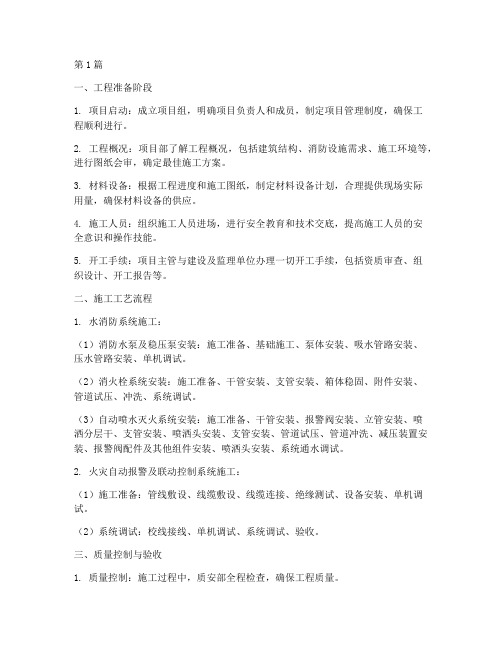 第1篇

一、工程准备阶段

1. 项目启动：成立项目组，明确项目负责人和成员，制定项目管理制度，确保工程顺利进行。

2. 工程概况：项目部了解工程概况，包括建筑结构、消防设施需求、施工环境等，进行图纸会审，确定最佳施工方案。

3. 材料设备：根据工程进度和施工图纸，制定材料设备计划，合理提供现场实际用量，确保材料设备的供应。

4. 施工人员：组织施工人员进场，进行安全教育和技术交底，提高施工人员的安全意识和操作技能。

5. 开工手续：项目主管与建设及监理单位办理一切开工手续，包括资质审查、组织设计、开工报告等。

二、施工工艺流程

1. 水消防系统施工：

（1）消防水泵及稳压泵安装：施工准备、基础施工、泵体安装、吸水管路安装、压水管路安装、单机调试。

（2）消火栓系统安装：施工准备、干管安装、支管安装、箱体稳固、附件安装、管道试压、冲洗、系统调试。

（3）自动喷水灭火系统安装：施工准备、干管安装、报警阀安装、立管安装、喷洒分层干、支管安装、喷洒头安装、支管安装、管道试压、管道冲洗、减压装置安装、报警阀配件及其他组件安装、喷洒头安装、系统通水调试。

2. 火灾自动报警及联动控制系统施工：

（1）施工准备：管线敷设、线缆敷设、线缆连接、绝缘测试、设备安装、单机调试。

（2）系统调试：校线接线、单机调试、系统调试、验收。

三、质量控制与验收

1. 质量控制：施工过程中，质安部全程检查，确保工程质量。